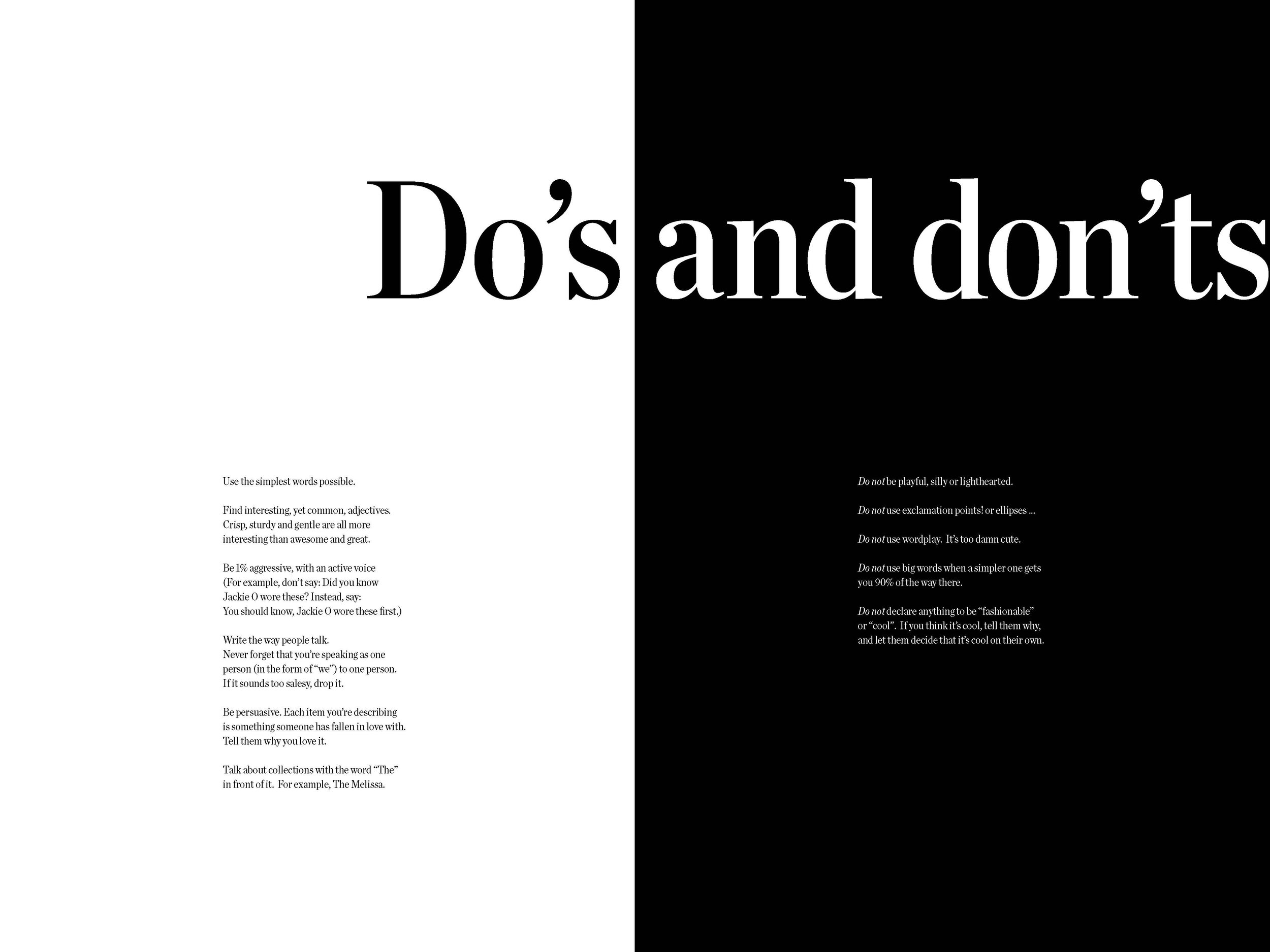 Do's and don'ts

Use the simplest words possible.

Find interesting, yet common, adjectives. Crisp, sturdy and gentle are all more interesting than awesome and great.

Be 1% aggressive, with an active voice (For example, don't say: Did you know Jackie O wore these? Instead, say: You should know, Jackie O wore these first.)

Write the way people talk. Never forget that you're speaking as one person (in the form of "we") to one person. If it sounds too salesy, drop it.

Be persuasive. Each item you're describing is something someone has fallen in love with. Tell them why you love it.

Talk about collections with the word "The" in front of it. For example, The Melissa.

Do not be playful, silly or lighthearted.

Do not use exclamation points! or ellipses ...

Do not use wordplay. It's too damn cute.

Do not use big words when a simpler one gets you 90% of the way there.

Do not declare anything to be "fashionable" or "cool". If you think it's cool, tell them why, and let them decide that it's cool on their own.